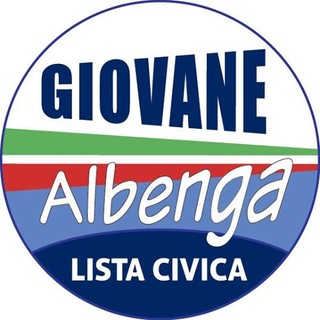 GIOVANE
Albenga
LISTA CIVICA